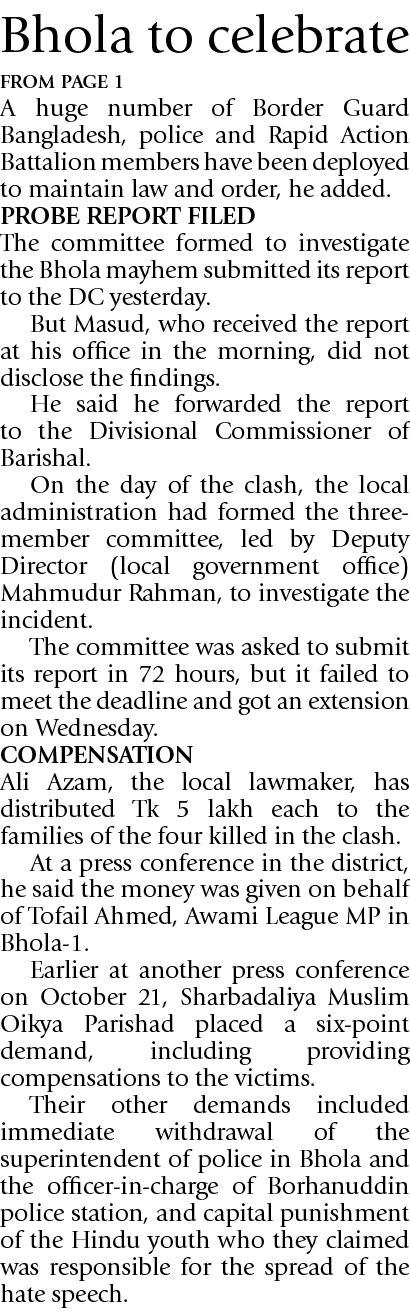 Bhola to celebrate

FROM PAGE 1

A huge number of Border Guard Bangladesh, police and Rapid Action Battalion members have been deployed to maintain law and order, he added.

PROBE REPORT FILED

The committee formed to investigate the Bhola mayhem submitted its report to the DC yesterday.

But Masud, who received the report at his office in the morning, did not disclose the findings.

He said he forwarded the report to the Divisional Commissioner of Barishal.

On the day of the clash, the local administration had formed the three-member committee, led by Deputy Director (local government office) Mahmudur Rahman, to investigate the incident.

The committee was asked to submit its report in 72 hours, but it failed to meet the deadline and got an extension on Wednesday.

COMPENSATION

Ali Azam, the local lawmaker, has distributed Tk 5 lakh each to the families of the four killed in the clash.

At a press conference in the district, he said the money was given on behalf of Tofail Ahmed, Awami League MP in Bhola-1.

Earlier at another press conference on October 21, Sharbadaliya Muslim Oikya Parishad placed a six-point demand, including providing compensations to the victims.

Their other demands included immediate withdrawal of the superintendent of police in Bhola and the officer-in-charge of Borhanuddin police station, and capital punishment of the Hindu youth who they claimed was responsible for the spread of the hate speech.